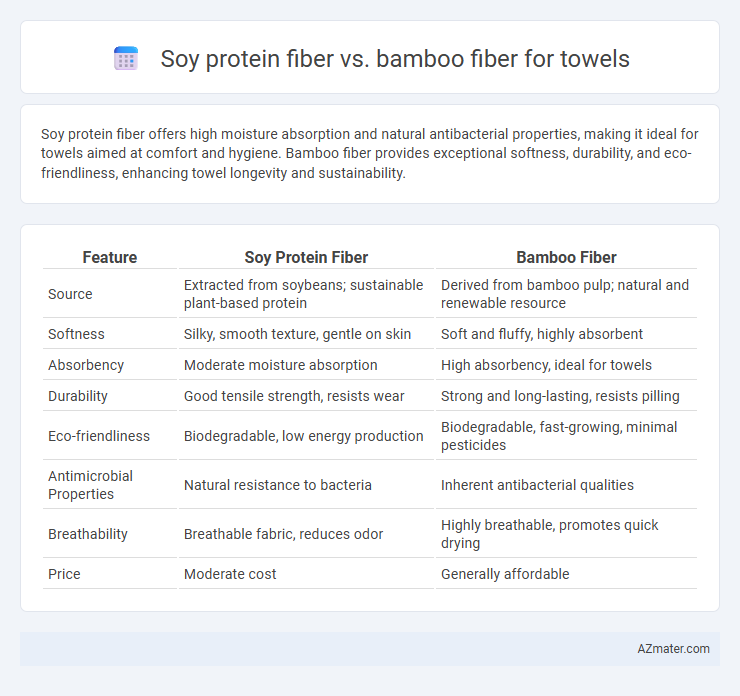 Soy protein fiber vs. bamboo fiber for towels

Soy protein fiber offers high moisture absorption and natural antibacterial properties, making it ideal for towels aimed at comfort and hygiene. Bamboo fiber provides exceptional softness, durability, and eco-friendliness, enhancing towel longevity and sustainability.

| Feature | Soy Protein Fiber | Bamboo Fiber |
|---|---|---|
| Source | Extracted from soybeans; sustainable plant-based protein | Derived from bamboo pulp; natural and renewable resource |
| Softness | Silky, smooth texture, gentle on skin | Soft and fluffy, highly absorbent |
| Absorbency | Moderate moisture absorption | High absorbency, ideal for towels |
| Durability | Good tensile strength, resists wear | Strong and long-lasting, resists pilling |
| Eco-friendliness | Biodegradable, low energy production | Biodegradable, fast-growing, minimal pesticides |
| Antimicrobial Properties | Natural resistance to bacteria | Inherent antibacterial qualities |
| Breathability | Breathable fabric, reduces odor | Highly breathable, promotes quick drying |
| Price | Moderate cost | Generally affordable |

AZmater.com